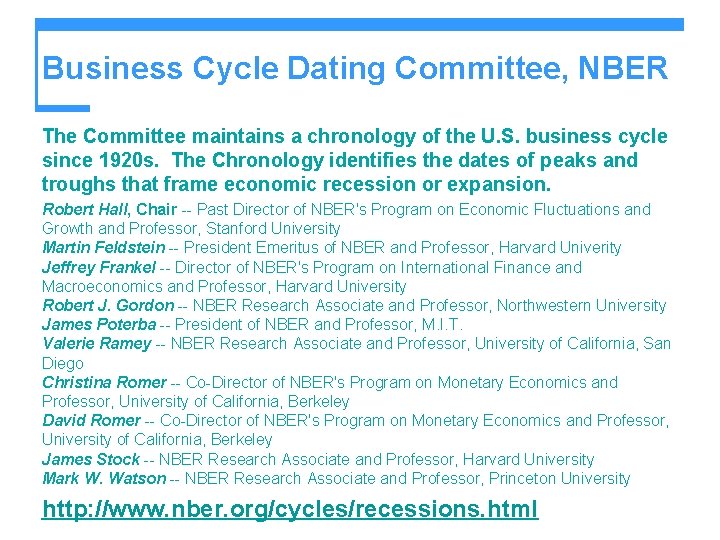 Business Cycle Dating Committee, NBER

The Committee maintains a chronology of the U.S. business cycle since 1920s. The Chronology identifies the dates of peaks and troughs that frame economic recession or expansion.

Robert Hall, Chair -- Past Director of NBER's Program on Economic Fluctuations and Growth and Professor, Stanford University
Martin Feldstein -- President Emeritus of NBER and Professor, Harvard Univerity
Jeffrey Frankel -- Director of NBER's Program on International Finance and Macroeconomics and Professor, Harvard University
Robert J. Gordon -- NBER Research Associate and Professor, Northwestern University
James Poterba -- President of NBER and Professor, M.I.T.
Valerie Ramey -- NBER Research Associate and Professor, University of California, San Diego
Christina Romer -- Co-Director of NBER's Program on Monetary Economics and Professor, University of California, Berkeley
David Romer -- Co-Director of NBER's Program on Monetary Economics and Professor, University of California, Berkeley
James Stock -- NBER Research Associate and Professor, Harvard University
Mark W. Watson -- NBER Research Associate and Professor, Princeton University

http://www.nber.org/cycles/recessions.html